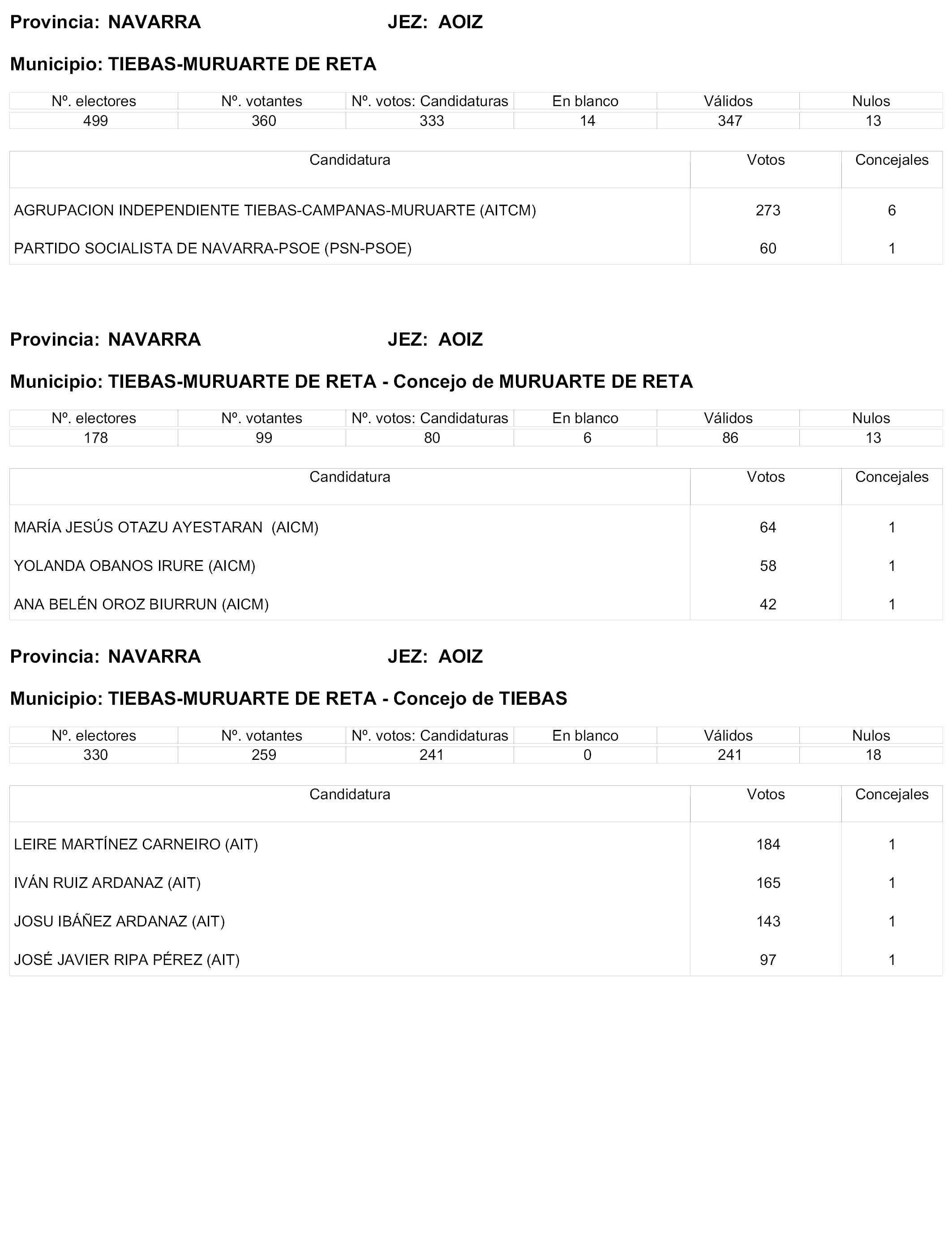 Provincia: NAVARRA JEZ: AOIZ

Municipio: TIEBAS-MURUARTE DE RETA

| Nº. electores | Nº. votantes | Nº. votos: Candidaturas | En blanco | Válidos | Nulos |
|---|---|---|---|---|---|
| 499 | 360 | 333 | 14 | 347 | 13 |

| Candidatura | Votos | Concejales |
|---|---|---|
| AGRUPACION INDEPENDIENTE TIEBAS-CAMPANAS-MURUARTE (AITCM) | 273 | 6 |
| PARTIDO SOCIALISTA DE NAVARRA-PSOE (PSN-PSOE) | 60 | 1 |

Provincia: NAVARRA JEZ: AOIZ

Municipio: TIEBAS-MURUARTE DE RETA - Concejo de MURUARTE DE RETA

| Nº. electores | Nº. votantes | Nº. votos: Candidaturas | En blanco | Válidos | Nulos |
|---|---|---|---|---|---|
| 178 | 99 | 80 | 6 | 86 | 13 |

| Candidatura | Votos | Concejales |
|---|---|---|
| MARÍA JESÚS OTAZU AYESTARAN (AICM) | 64 | 1 |
| YOLANDA OBANOS IRURE (AICM) | 58 | 1 |
| ANA BELÉN OROZ BIURRUN (AICM) | 42 | 1 |

Provincia: NAVARRA JEZ: AOIZ

Municipio: TIEBAS-MURUARTE DE RETA - Concejo de TIEBAS

| Nº. electores | Nº. votantes | Nº. votos: Candidaturas | En blanco | Válidos | Nulos |
|---|---|---|---|---|---|
| 330 | 259 | 241 | 0 | 241 | 18 |

| Candidatura | Votos | Concejales |
|---|---|---|
| LEIRE MARTÍNEZ CARNEIRO (AIT) | 184 | 1 |
| IVÁN RUIZ ARDANAZ (AIT) | 165 | 1 |
| JOSU IBÁÑEZ ARDANAZ (AIT) | 143 | 1 |
| JOSÉ JAVIER RIPA PÉREZ (AIT) | 97 | 1 |